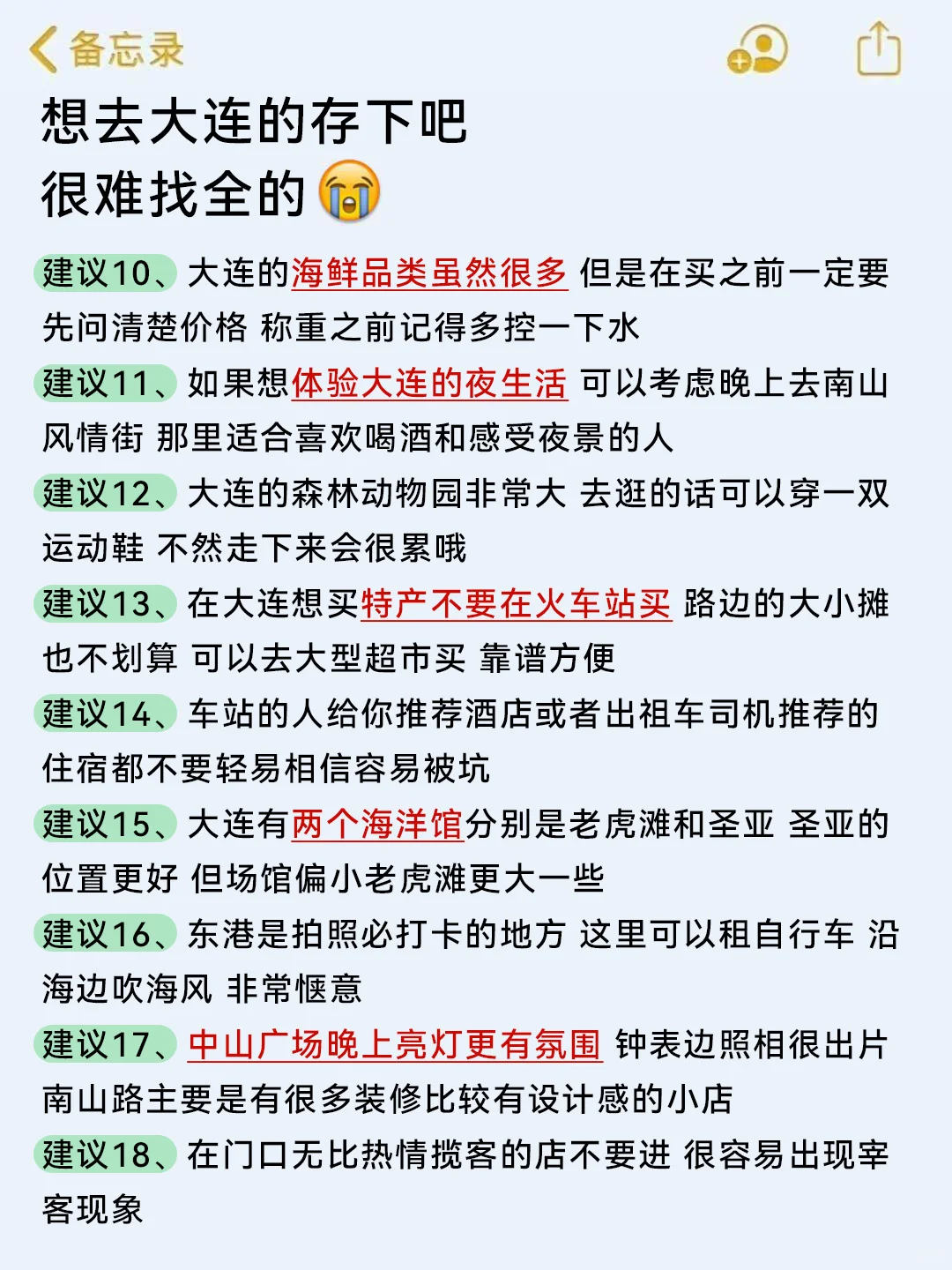 备忘录

想去大连的存下吧
很难找全的😭

建议10、大连的海鲜品类虽然很多 但是在买之前一定要先问清楚价格 称重之前记得多控一下水

建议11、如果想体验大连的夜生活 可以考虑晚上去南山风情街 那里适合喜欢喝酒和感受夜景的人

建议12、大连的森林动物园非常大 去逛的话可以穿一双运动鞋 不然走下来会很累哦

建议13、在大连想买特产不要在火车站买 路边的大小摊也不划算 可以去大型超市买 靠谱方便

建议14、车站的人给你推荐酒店或者出租车司机推荐的住宿都不要轻易相信容易被坑

建议15、大连有两个海洋馆分别是老虎滩和圣亚 圣亚的位置更好 但场馆偏小老虎滩更大一些

建议16、东港是拍照必打卡的地方 这里可以租自行车 沿海边吹海风 非常惬意

建议17、中山广场晚上亮灯更有氛围 钟表边照相很出片 南山路主要是有很多装修比较有设计感的小店

建议18、在门口无比热情揽客的店不要进 很容易出现宰客现象